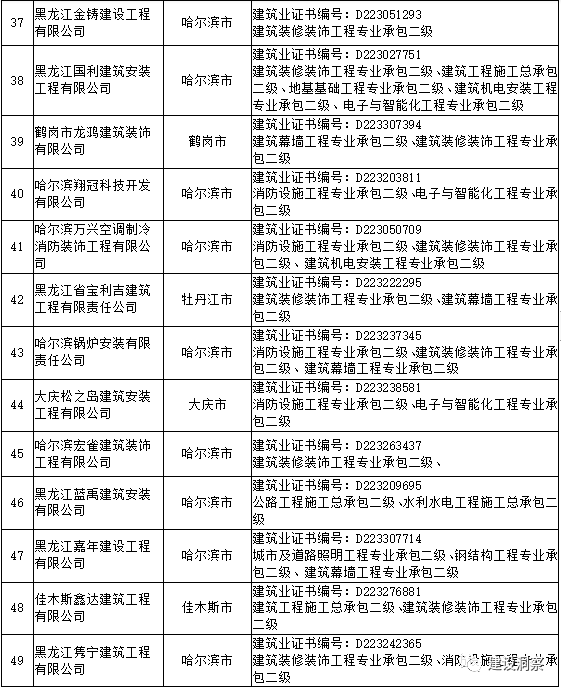 | 37 | 黑龙江金铸建设工程有限公司 | 哈尔滨市 | 建筑业证书编号：D223051293 建筑装修装饰工程专业承包二级 |
|---|---|---|---|
| 38 | 黑龙江国利建筑安装工程有限公司 | 哈尔滨市 | 建筑业证书编号：D223027751 建筑装修装饰工程专业承包二级、建筑工程施工总承包二级、地基基础工程专业承包二级、建筑机电安装工程专业承包二级、电子与智能化工程专业承包二级 |
| 39 | 鹤岗市龙鸿建筑装饰有限公司 | 鹤岗市 | 建筑业证书编号：D223307394 建筑幕墙工程专业承包二级、建筑装修装饰工程专业承包二级 |
| 40 | 哈尔滨翔冠科技开发有限公司 | 哈尔滨市 | 建筑业证书编号：D223203811 消防设施工程专业承包二级、电子与智能化工程专业承包二级 |
| 41 | 哈尔滨万兴空调制冷消防装饰工程有限公司 | 哈尔滨市 | 建筑业证书编号：D223050709 消防设施工程专业承包二级、建筑装修装饰工程专业承包二级、建筑机电安装工程专业承包二级 |
| 42 | 黑龙江省宝利吉建筑工程有限责任公司 | 牡丹江市 | 建筑业证书编号：D223222295 建筑装修装饰工程专业承包二级、建筑幕墙工程专业承包二级 |
| 43 | 哈尔滨锅炉安装有限责任公司 | 哈尔滨市 | 建筑业证书编号：D223237345 消防设施工程专业承包二级、建筑装修装饰工程专业承包二级、建筑幕墙工程专业承包二级 |
| 44 | 大庆松之岛建筑安装工程有限公司 | 大庆市 | 建筑业证书编号：D223238581 消防设施工程专业承包二级、电子与智能化工程专业承包二级 |
| 45 | 哈尔滨宏雀建筑装饰工程有限公司 | 哈尔滨市 | 建筑业证书编号：D223263437 建筑装修装饰工程专业承包二级、 |
| 46 | 黑龙江蓝禹建筑安装有限公司 | 哈尔滨市 | 建筑业证书编号：D223209695 公路工程施工总承包二级、水利水电工程施工总承包二级 |
| 47 | 黑龙江嘉年建设工程有限公司 | 哈尔滨市 | 建筑业证书编号：D223307714 城市及道路照明工程专业承包二级、钢结构工程专业承包二级、建筑幕墙工程专业承包二级 |
| 48 | 佳木斯鑫达建筑工程有限公司 | 佳木斯市 | 建筑业证书编号：D223276881 建筑工程施工总承包二级、建筑装修装饰工程专业承包二级 |
| 49 | 黑龙江隽宁建筑工程有限公司 | 哈尔滨市 | 建筑业证书编号：D223242365 建筑装修装饰工程专业承包二级、消防设施工程专业承包二级 |

建设洞察